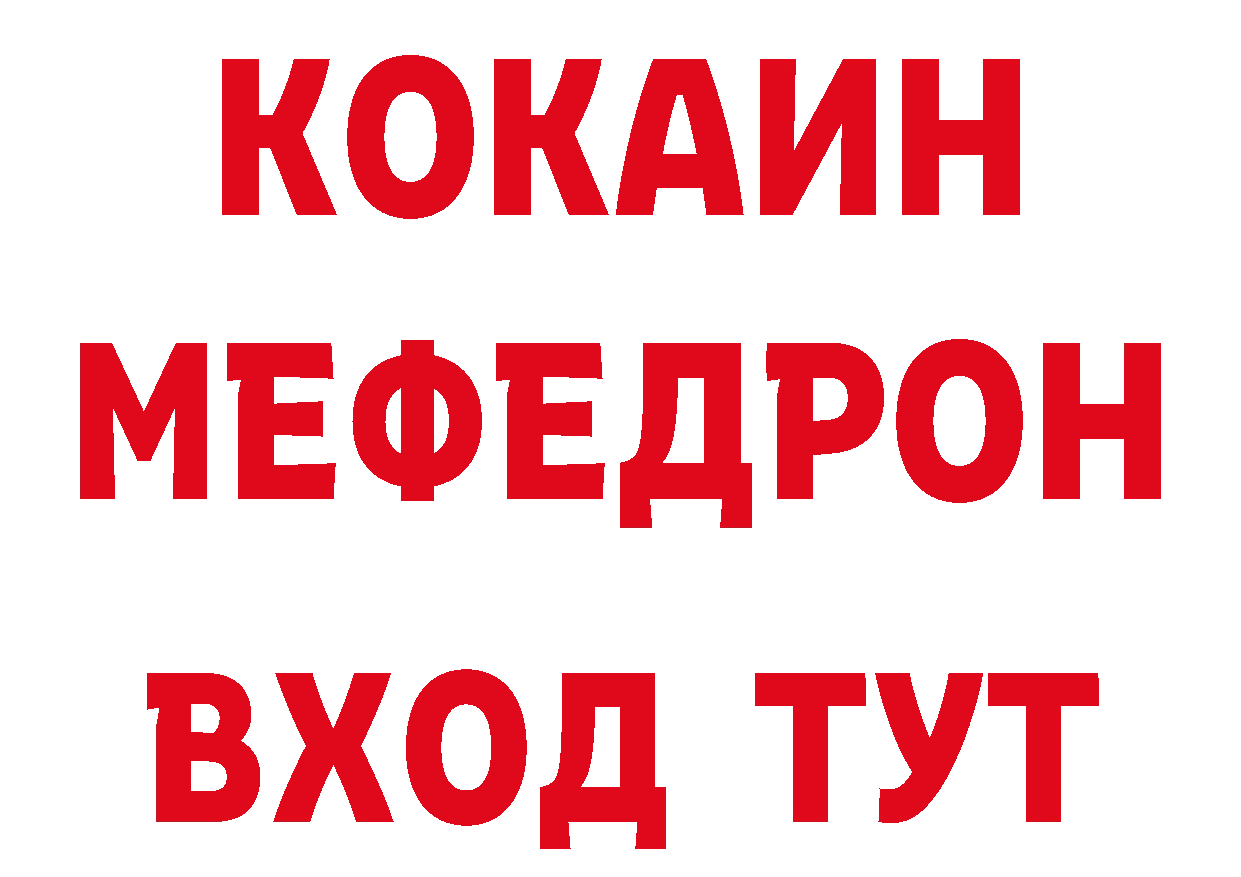 КОКАИН
МЕФЕДРОН
ВХОД ТУТ